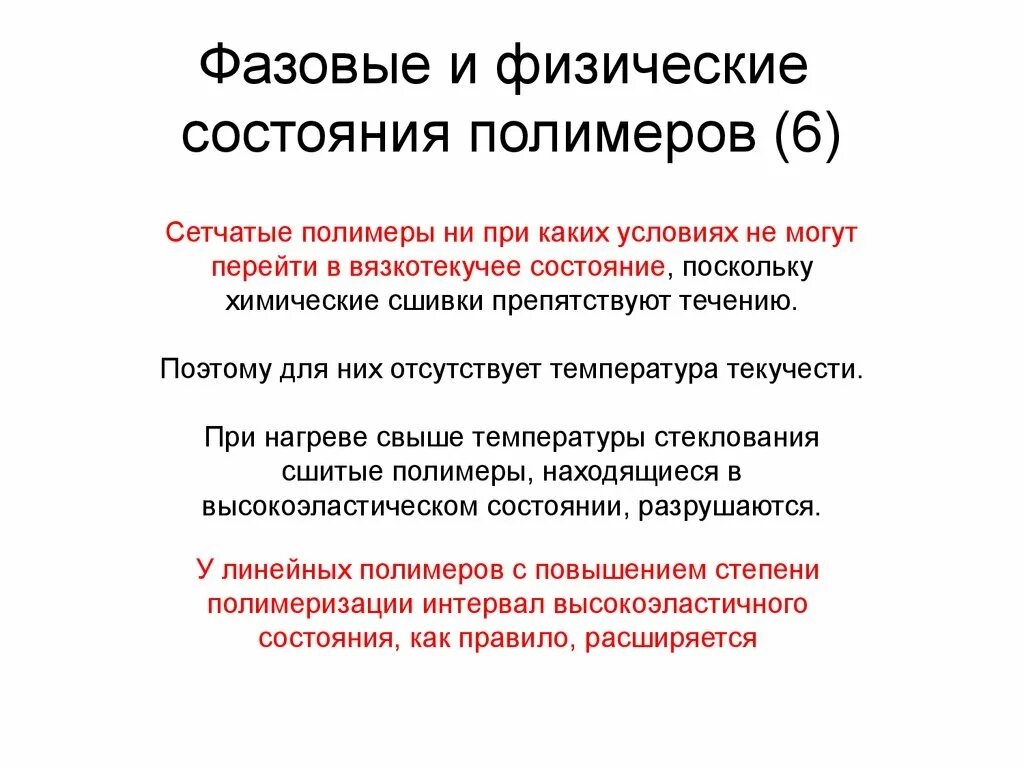 Фазовые и физические состояния полимеров (6)

Сетчатые полимеры ни при каких условиях не могут перейти в вязкотекучее состояние, поскольку химические сшивки препятствуют течению.

Поэтому для них отсутствует температура текучести.

При нагреве свыше температуры стеклования сшитые полимеры, находящиеся в высокоэластическом состоянии, разрушаются.

У линейных полимеров с повышением степени полимеризации интервал высокоэластичного состояния, как правило, расширяется